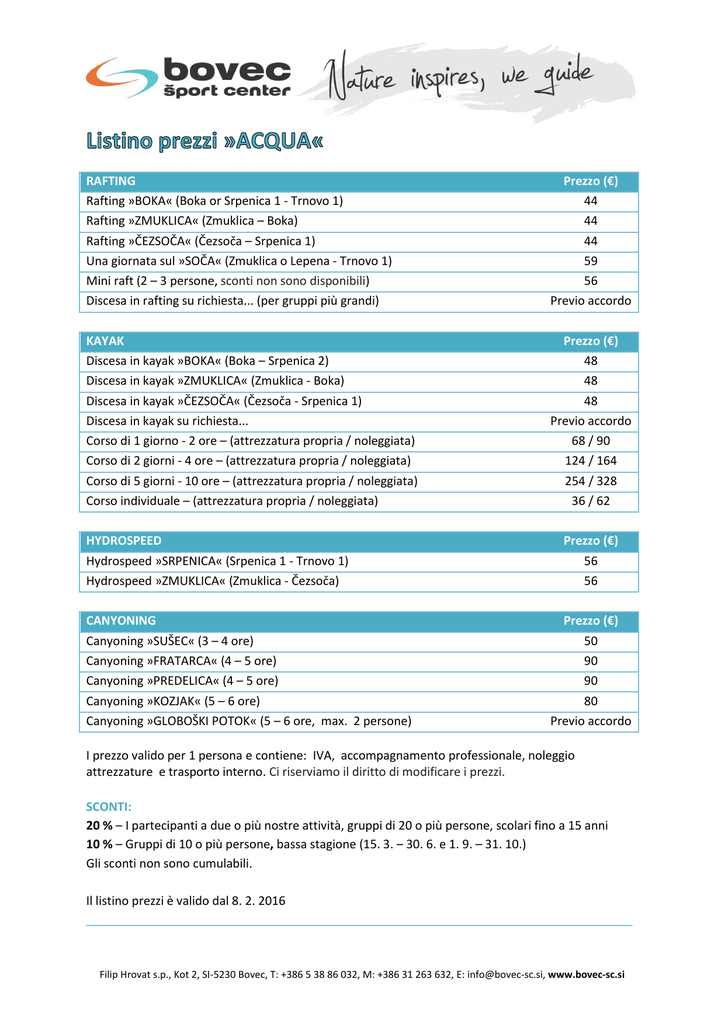 bovec šport center

Nature inspires, we guide

Listino prezzi »ACQUA«

| RAFTING | Prezzo (€) |
|---|---|
| Rafting »BOKA« (Boka or Srpenica 1 - Trnovo 1) | 44 |
| Rafting »ZMUKLICA« (Zmuklica – Boka) | 44 |
| Rafting »ČEZSOČA« (Čezsoča – Srpenica 1) | 44 |
| Una giornata sul »SOČA« (Zmuklica o Lepena - Trnovo 1) | 59 |
| Mini raft (2 – 3 persone, sconti non sono disponibili) | 56 |
| Discesa in rafting su richiesta... (per gruppi più grandi) | Previo accordo |

| KAYAK | Prezzo (€) |
|---|---|
| Discesa in kayak »BOKA« (Boka – Srpenica 2) | 48 |
| Discesa in kayak »ZMUKLICA« (Zmuklica - Boka) | 48 |
| Discesa in kayak »ČEZSOČA« (Čezsoča - Srpenica 1) | 48 |
| Discesa in kayak su richiesta... | Previo accordo |
| Corso di 1 giorno - 2 ore – (attrezzatura propria / noleggiata) | 68 / 90 |
| Corso di 2 giorni - 4 ore – (attrezzatura propria / noleggiata) | 124 / 164 |
| Corso di 5 giorni - 10 ore – (attrezzatura propria / noleggiata) | 254 / 328 |
| Corso individuale – (attrezzatura propria / noleggiata) | 36 / 62 |

| HYDROSPEED | Prezzo (€) |
|---|---|
| Hydrospeed »SRPENICA« (Srpenica 1 - Trnovo 1) | 56 |
| Hydrospeed »ZMUKLICA« (Zmuklica - Čezsoča) | 56 |

| CANYONING | Prezzo (€) |
|---|---|
| Canyoning »SUŠEC« (3 – 4 ore) | 50 |
| Canyoning »FRATARCA« (4 – 5 ore) | 90 |
| Canyoning »PREDELICA« (4 – 5 ore) | 90 |
| Canyoning »KOZJAK« (5 – 6 ore) | 80 |
| Canyoning »GLOBOŠKI POTOK« (5 – 6 ore, max. 2 persone) | Previo accordo |

I prezzo valido per 1 persona e contiene: IVA, accompagnamento professionale, noleggio attrezzature e trasporto interno. Ci riserviamo il diritto di modificare i prezzi.

SCONTI:
20 % – I partecipanti a due o più nostre attività, gruppi di 20 o più persone, scolari fino a 15 anni
10 % – Gruppi di 10 o più persone, bassa stagione (15. 3. – 30. 6. e 1. 9. – 31. 10.)
Gli sconti non sono cumulabili.

Il listino prezzi è valido dal 8. 2. 2016

Filip Hrovat s.p., Kot 2, SI-5230 Bovec, T: +386 5 38 86 032, M: +386 31 263 632, E: info@bovec-sc.si, www.bovec-sc.si